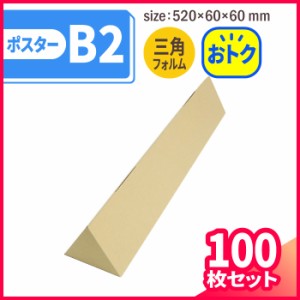 ポスター B2

size：520×60×60 mm

三角 フォルム

おトク

100 枚セット